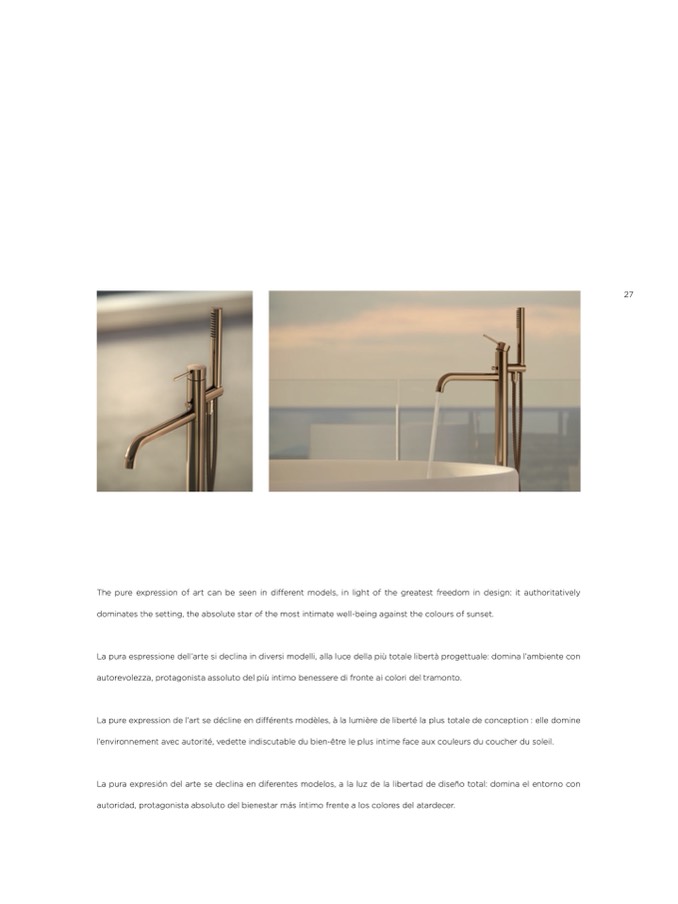 27

The pure expression of art can be seen in different models, in light of the greatest freedom in design: it authoritatively dominates the setting, the absolute star of the most intimate well-being against the colours of sunset.

La pura espressione dell'arte si declina in diversi modelli, alla luce della più totale libertà progettuale: domina l'ambiente con autorevolezza, protagonista assoluto del più intimo benessere di fronte ai colori del tramonto.

La pure expression de l'art se décline en différents modèles, à la lumière de liberté la plus totale de conception : elle domine l'environnement avec autorité, vedette indiscutable du bien-être le plus intime face aux couleurs du coucher du soleil.

La pura expresión del arte se declina en diferentes modelos, a la luz de la libertad de diseño total: domina el entorno con autoridad, protagonista absoluto del bienestar más íntimo frente a los colores del atardecer.